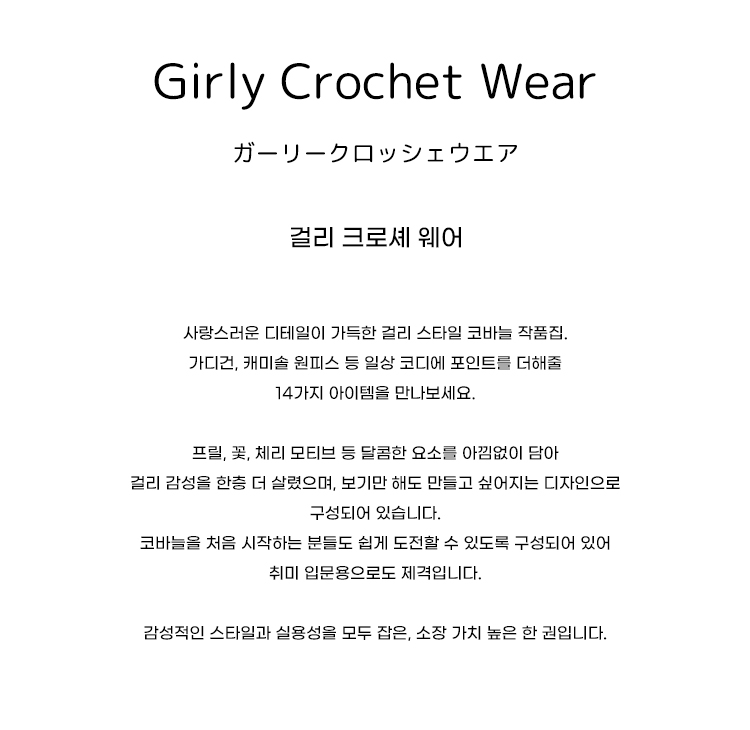 Girly Crochet Wear

ガーリークロッシェウエア

걸리 크로셰 웨어

사랑스러운 디테일이 가득한 걸리 스타일 코바늘 작품집. 가디건, 캐미솔 원피스 등 일상 코디에 포인트를 더해줄 14가지 아이템을 만나보세요.

프릴, 꽃, 체리 모티브 등 달콤한 요소를 아낌없이 담아 걸리 감성을 한층 더 살렸으며, 보기만 해도 만들고 싶어지는 디자인으로 구성되어 있습니다.
코바늘을 처음 시작하는 분들도 쉽게 도전할 수 있도록 구성되어 있어 취미 입문용으로도 제격입니다.

감성적인 스타일과 실용성을 모두 잡은, 소장 가치 높은 한 권입니다.